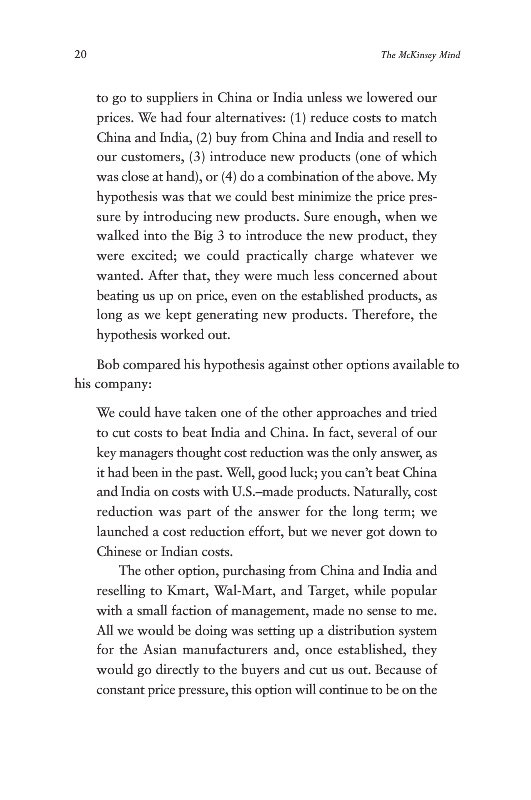 20

The McKinsey Mind

to go to suppliers in China or India unless we lowered our prices. We had four alternatives: (1) reduce costs to match China and India, (2) buy from China and India and resell to our customers, (3) introduce new products (one of which was close at hand), or (4) do a combination of the above. My hypothesis was that we could best minimize the price pressure by introducing new products. Sure enough, when we walked into the Big 3 to introduce the new product, they were excited; we could practically charge whatever we wanted. After that, they were much less concerned about beating us up on price, even on the established products, as long as we kept generating new products. Therefore, the hypothesis worked out.

Bob compared his hypothesis against other options available to his company:

We could have taken one of the other approaches and tried to cut costs to beat India and China. In fact, several of our key managers thought cost reduction was the only answer, as it had been in the past. Well, good luck; you can't beat China and India on costs with U.S.–made products. Naturally, cost reduction was part of the answer for the long term; we launched a cost reduction effort, but we never got down to Chinese or Indian costs.

The other option, purchasing from China and India and reselling to Kmart, Wal-Mart, and Target, while popular with a small faction of management, made no sense to me. All we would be doing was setting up a distribution system for the Asian manufacturers and, once established, they would go directly to the buyers and cut us out. Because of constant price pressure, this option will continue to be on the